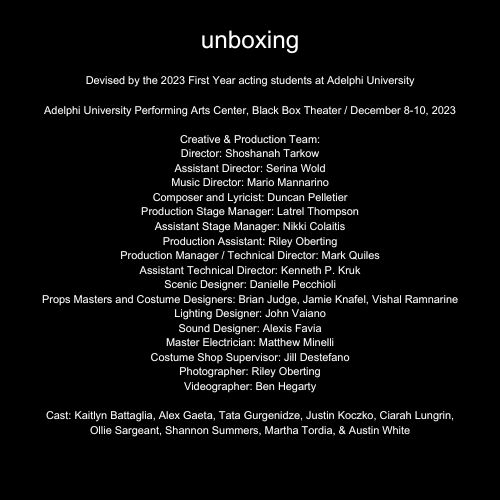 unboxing

Devised by the 2023 First Year acting students at Adelphi University

Adelphi University Performing Arts Center, Black Box Theater / December 8-10, 2023

Creative & Production Team:
Director: Shoshanah Tarkow
Assistant Director: Serina Wold
Music Director: Mario Mannarino
Composer and Lyricist: Duncan Pelletier
Production Stage Manager: Latrel Thompson
Assistant Stage Manager: Nikki Colaitis
Production Assistant: Riley Oberting
Production Manager / Technical Director: Mark Quiles
Assistant Technical Director: Kenneth P. Kruk
Scenic Designer: Danielle Pecchioli
Props Masters and Costume Designers: Brian Judge, Jamie Knafel, Vishal Ramnarine
Lighting Designer: John Vaiano
Sound Designer: Alexis Favia
Master Electrician: Matthew Minelli
Costume Shop Supervisor: Jill Destefano
Photographer: Riley Oberting
Videographer: Ben Hegarty

Cast: Kaitlyn Battaglia, Alex Gaeta, Tata Gurgenidze, Justin Koczko, Ciarah Lungrin, Ollie Sargeant, Shannon Summers, Martha Tordia, & Austin White